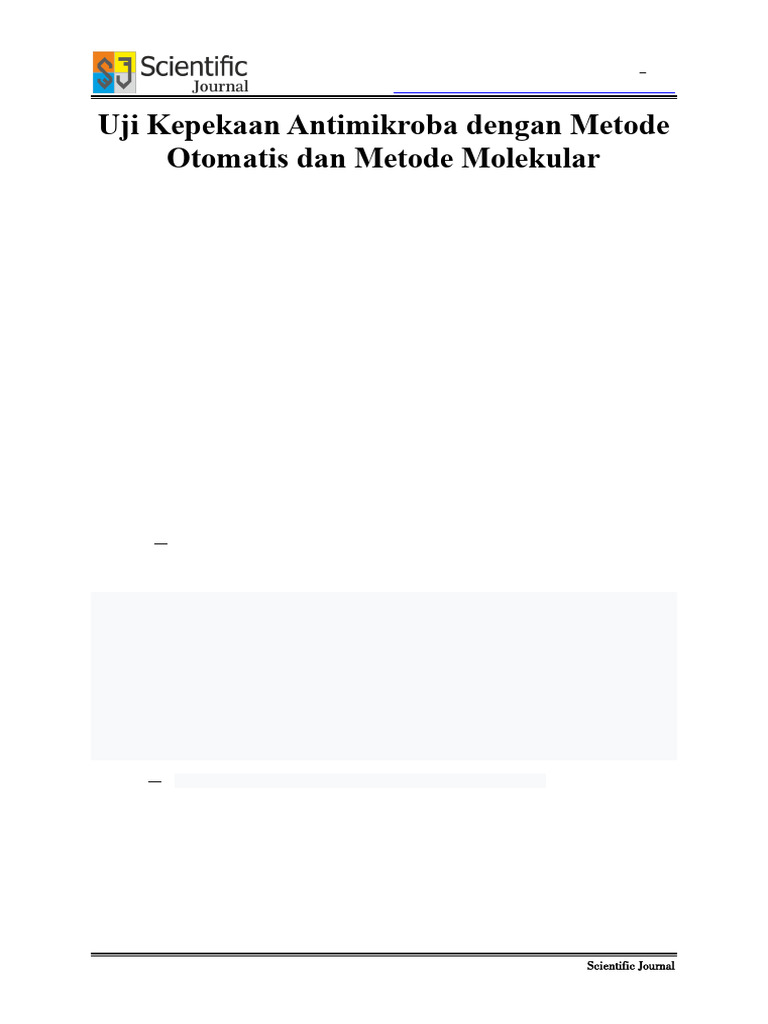 Scientific
Journal

Uji Kepekaan Antimikroba dengan Metode Otomatis dan Metode Molekular

Scientific Journal